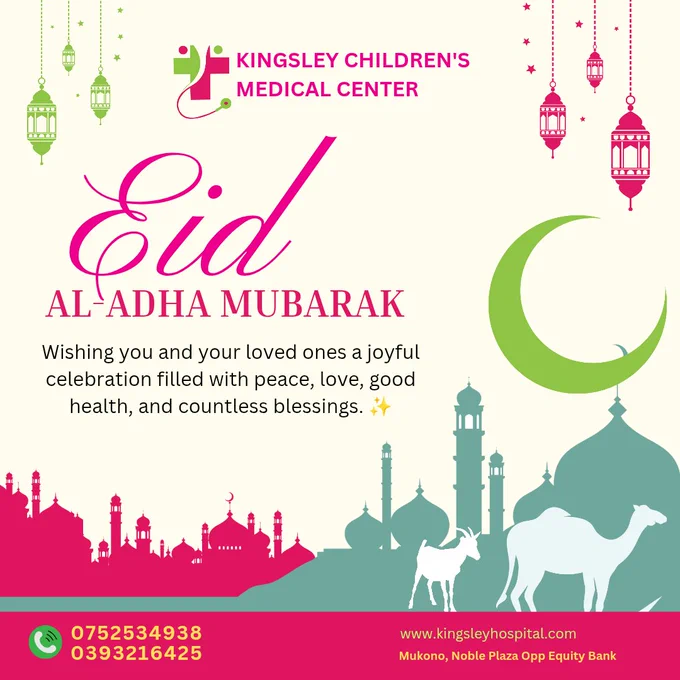 KINGSLEY CHILDREN'S MEDICAL CENTER

Eid

AL-ADHA MUBARAK

Wishing you and your loved ones a joyful celebration filled with peace, love, good health, and countless blessings. ✨

0752534938
0393216425

www.kingsleyhospital.com
Mukono, Noble Plaza Opp Equity Bank